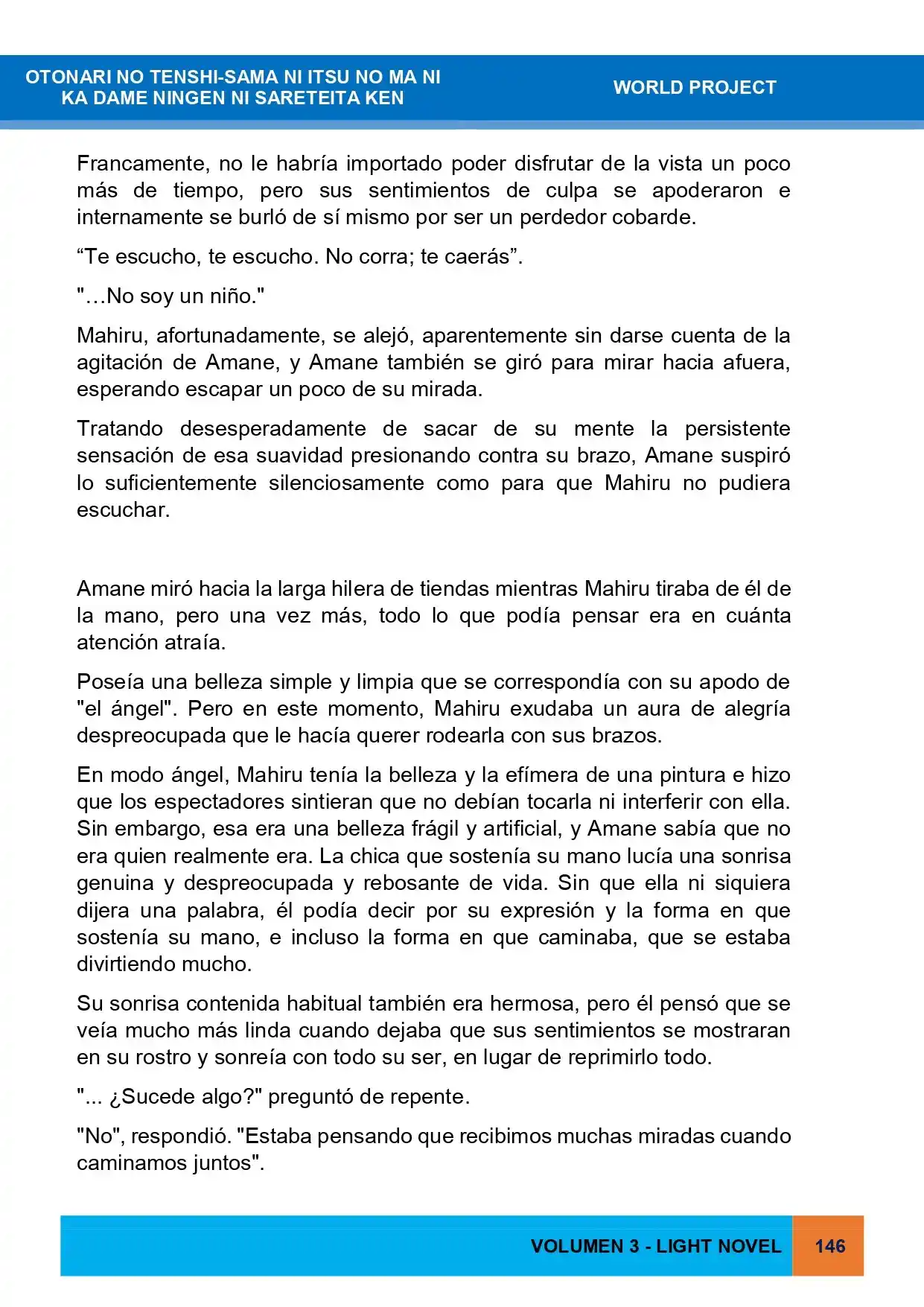 OTONARI NO TENSHI-SAMA NI ITSU NO MA NI
KA DAME NINGEN NI SARETEITA KEN

WORLD PROJECT

Francamente, no le habría importado poder disfrutar de la vista un poco más de tiempo, pero sus sentimientos de culpa se apoderaron e internamente se burló de sí mismo por ser un perdedor cobarde.

"Te escucho, te escucho. No corra; te caerás".

"…No soy un niño."

Mahiru, afortunadamente, se alejó, aparentemente sin darse cuenta de la agitación de Amane, y Amane también se giró para mirar hacia afuera, esperando escapar un poco de su mirada.

Tratando desesperadamente de sacar de su mente la persistente sensación de esa suavidad presionando contra su brazo, Amane suspiró lo suficientemente silenciosamente como para que Mahiru no pudiera escuchar.

Amane miró hacia la larga hilera de tiendas mientras Mahiru tiraba de él de la mano, pero una vez más, todo lo que podía pensar era en cuánta atención atraía.

Poseía una belleza simple y limpia que se correspondía con su apodo de "el ángel". Pero en este momento, Mahiru exudaba un aura de alegría despreocupada que le hacía querer rodearla con sus brazos.

En modo ángel, Mahiru tenía la belleza y la efímera de una pintura e hizo que los espectadores sintieran que no debían tocarla ni interferir con ella. Sin embargo, esa era una belleza frágil y artificial, y Amane sabía que no era quien realmente era. La chica que sostenía su mano lucía una sonrisa genuina y despreocupada y rebosante de vida. Sin que ella ni siquiera dijera una palabra, él podía decir por su expresión y la forma en que sostenía su mano, e incluso la forma en que caminaba, que se estaba divirtiendo mucho.

Su sonrisa contenida habitual también era hermosa, pero él pensó que se veía mucho más linda cuando dejaba que sus sentimientos se mostraran en su rostro y sonreía con todo su ser, en lugar de reprimirlo todo.

"... ¿Sucede algo?" preguntó de repente.

"No", respondió. "Estaba pensando que recibimos muchas miradas cuando caminamos juntos".

VOLUMEN 3 - LIGHT NOVEL 146